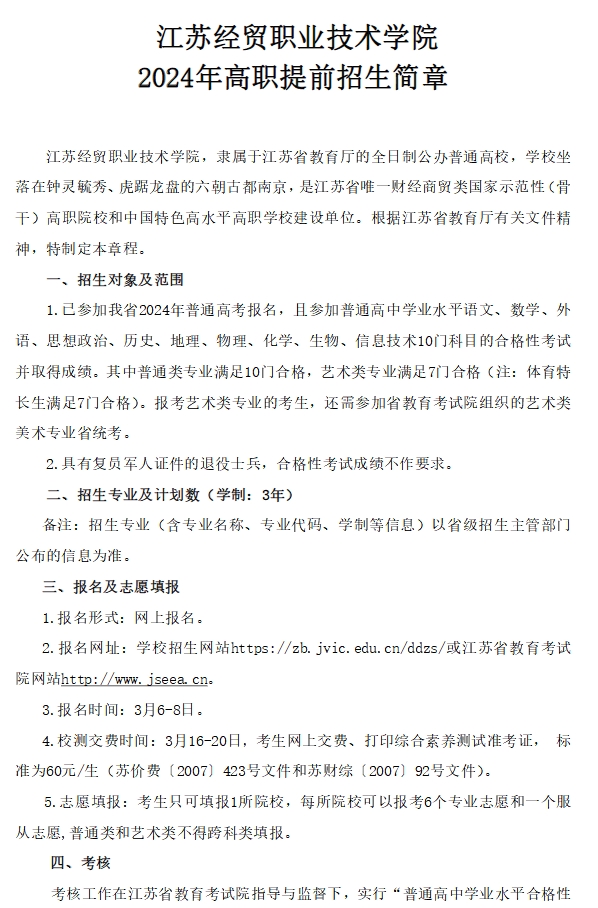 江苏经贸职业技术学院
2024年高职提前招生简章

江苏经贸职业技术学院，隶属于江苏省教育厅的全日制公办普通高校，学校坐落在钟灵毓秀、虎踞龙盘的六朝古都南京，是江苏省唯一财经商贸类国家示范性（骨干）高职院校和中国特色高水平高职学校建设单位。根据江苏省教育厅有关文件精神，特制定本章程。

一、招生对象及范围

1.已参加我省2024年普通高考报名，且参加普通高中学业水平语文、数学、外语、思想政治、历史、地理、物理、化学、生物、信息技术10门科目的合格性考试并取得成绩。其中普通类专业满足10门合格，艺术类专业满足7门合格（注：体育特长生满足7门合格）。报考艺术类专业的考生，还需参加省教育考试院组织的艺术类美术专业省统考。

2.具有复员军人证件的退役士兵，合格性考试成绩不作要求。

二、招生专业及计划数（学制：3年）

备注：招生专业（含专业名称、专业代码、学制等信息）以省级招生主管部门公布的信息为准。

三、报名及志愿填报

1.报名形式：网上报名。

2.报名网址：学校招生网站https://zb.jvic.edu.cn/ddzs/或江苏省教育考试院网站http://www.jseea.cn。

3.报名时间：3月6-8日。

4.校测交费时间：3月16-20日，考生网上交费、打印综合素养测试准考证， 标准为60元/生（苏价费〔2007〕423号文件和苏财综〔2007〕92号文件）。

5.志愿填报：考生只可填报1所院校，每所院校可以报考6个专业志愿和一个服从志愿，普通类和艺术类不得跨科类填报。

四、考核

考核工作在江苏省教育考试院指导与监督下，实行“普通高中学业水平合格性